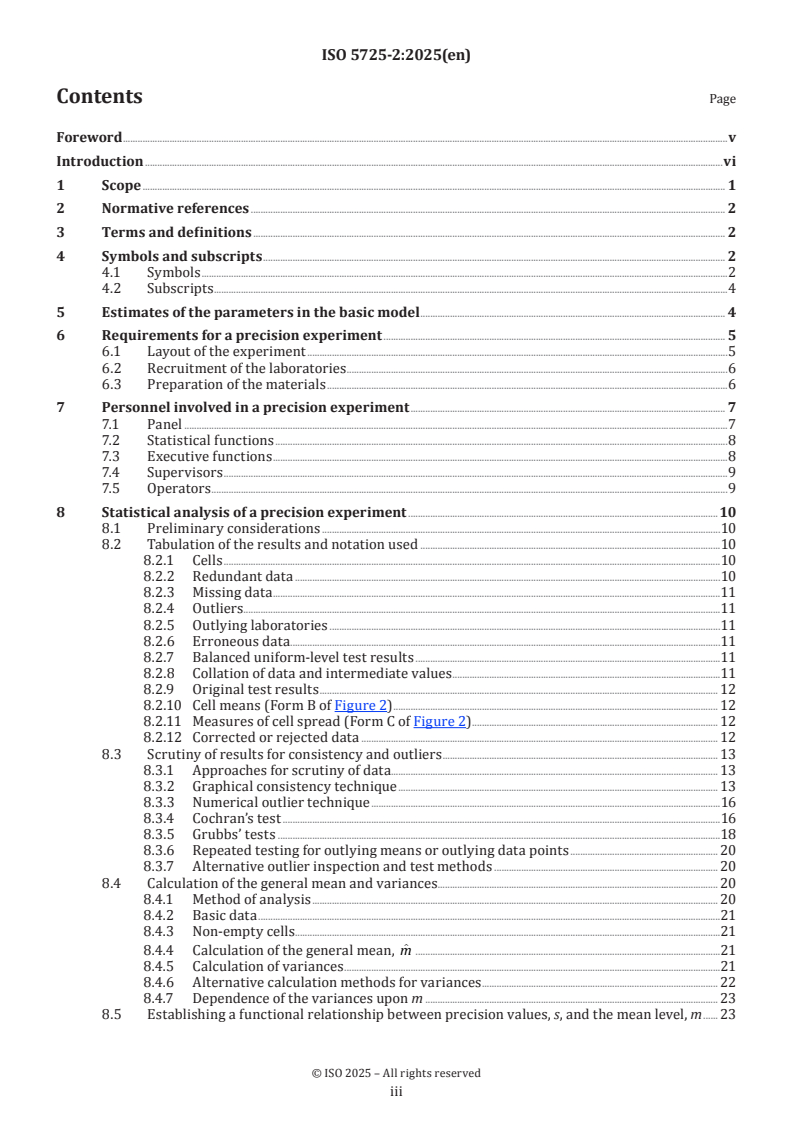 ISO 5725-2:2025(en)

Contents

Page

Foreword v

Introduction vi

1 Scope 1

2 Normative references 2

3 Terms and definitions 2

4 Symbols and subscripts 2
4.1 Symbols 2
4.2 Subscripts 4

5 Estimates of the parameters in the basic model 4

6 Requirements for a precision experiment 5
6.1 Layout of the experiment 5
6.2 Recruitment of the laboratories 6
6.3 Preparation of the materials 6

7 Personnel involved in a precision experiment 7
7.1 Panel 7
7.2 Statistical functions 8
7.3 Executive functions 8
7.4 Supervisors 9
7.5 Operators 9

8 Statistical analysis of a precision experiment 10
8.1 Preliminary considerations 10
8.2 Tabulation of the results and notation used 10
8.2.1 Cells 10
8.2.2 Redundant data 10
8.2.3 Missing data 11
8.2.4 Outliers 11
8.2.5 Outlying laboratories 11
8.2.6 Erroneous data 11
8.2.7 Balanced uniform-level test results 11
8.2.8 Collation of data and intermediate values 11
8.2.9 Original test results 12
8.2.10 Cell means (Form B of Figure 2) 12
8.2.11 Measures of cell spread (Form C of Figure 2) 12
8.2.12 Corrected or rejected data 12
8.3 Scrutiny of results for consistency and outliers 13
8.3.1 Approaches for scrutiny of data 13
8.3.2 Graphical consistency technique 13
8.3.3 Numerical outlier technique 16
8.3.4 Cochran's test 16
8.3.5 Grubbs' tests 18
8.3.6 Repeated testing for outlying means or outlying data points 20
8.3.7 Alternative outlier inspection and test methods 20
8.4 Calculation of the general mean and variances 20
8.4.1 Method of analysis 20
8.4.2 Basic data 21
8.4.3 Non-empty cells 21
8.4.4 Calculation of the general mean, $\hat{m}$ 21
8.4.5 Calculation of variances 21
8.4.6 Alternative calculation methods for variances 22
8.4.7 Dependence of the variances upon $m$ 23
8.5 Establishing a functional relationship between precision values, $s$, and the mean level, $m$ 23

© ISO 2025 – All rights reserved
iii